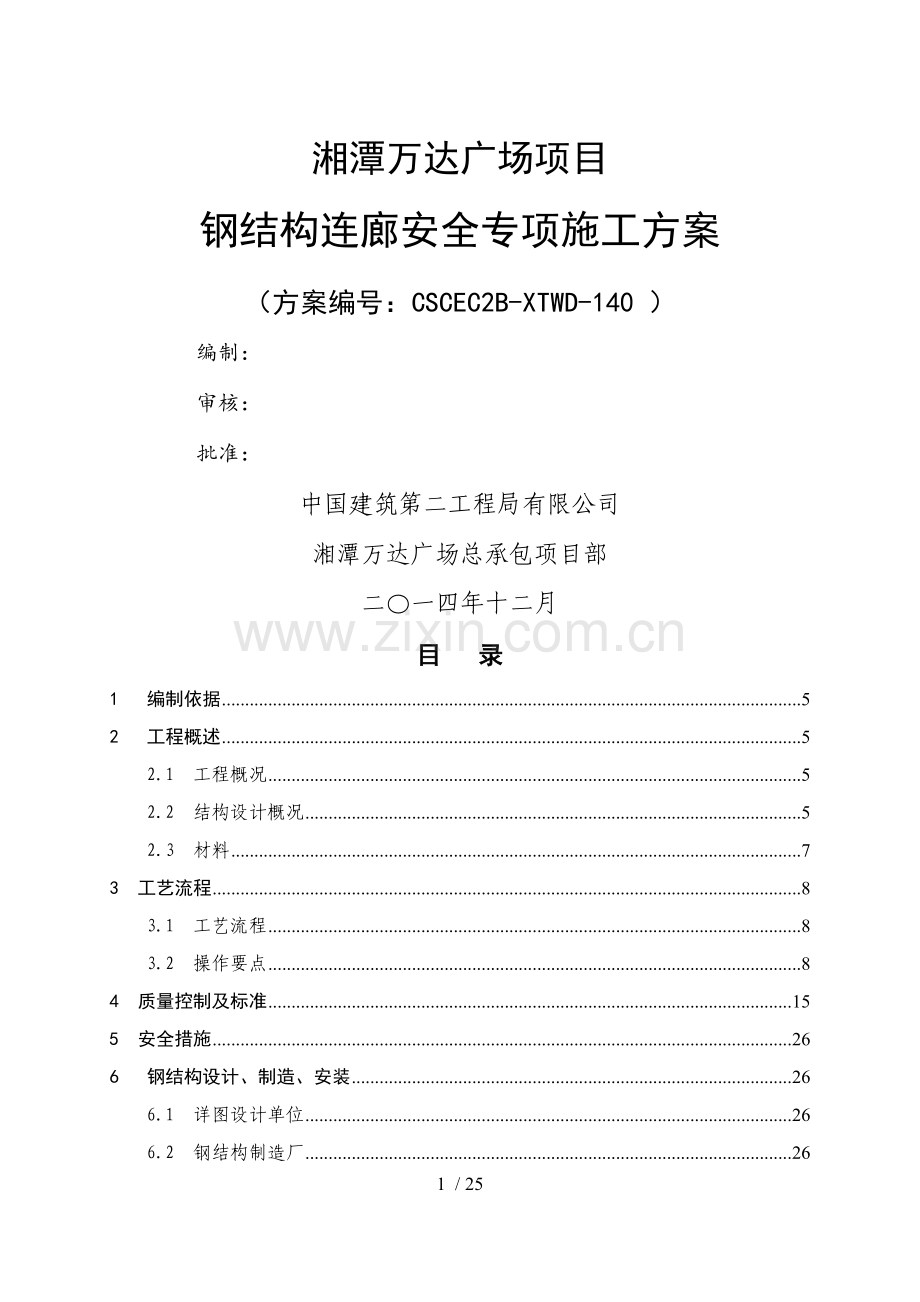 湘潭万达广场项目

钢结构连廊安全专项施工方案

（方案编号：CSCEC2B-XTWD-140 ）

编制：

审核：

批准：

中国建筑第二工程局有限公司

湘潭万达广场总承包项目部

二〇一四年十二月

目 录

1 编制依据 5

2 工程概述 5

2.1 工程概况 5

2.2 结构设计概况 5

2.3 材料 7

3 工艺流程 8

3.1 工艺流程 8

3.2 操作要点 8

4 质量控制及标准 15

5 安全措施 26

6 钢结构设计、制造、安装 26

6.1 详图设计单位 26

6.2 钢结构制造厂 26

1 / 25

www.zixin.com.cn